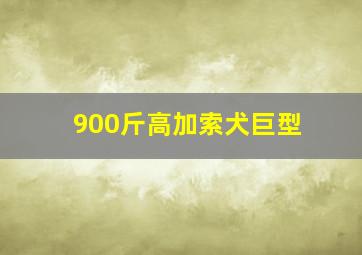 900斤高加索犬巨型